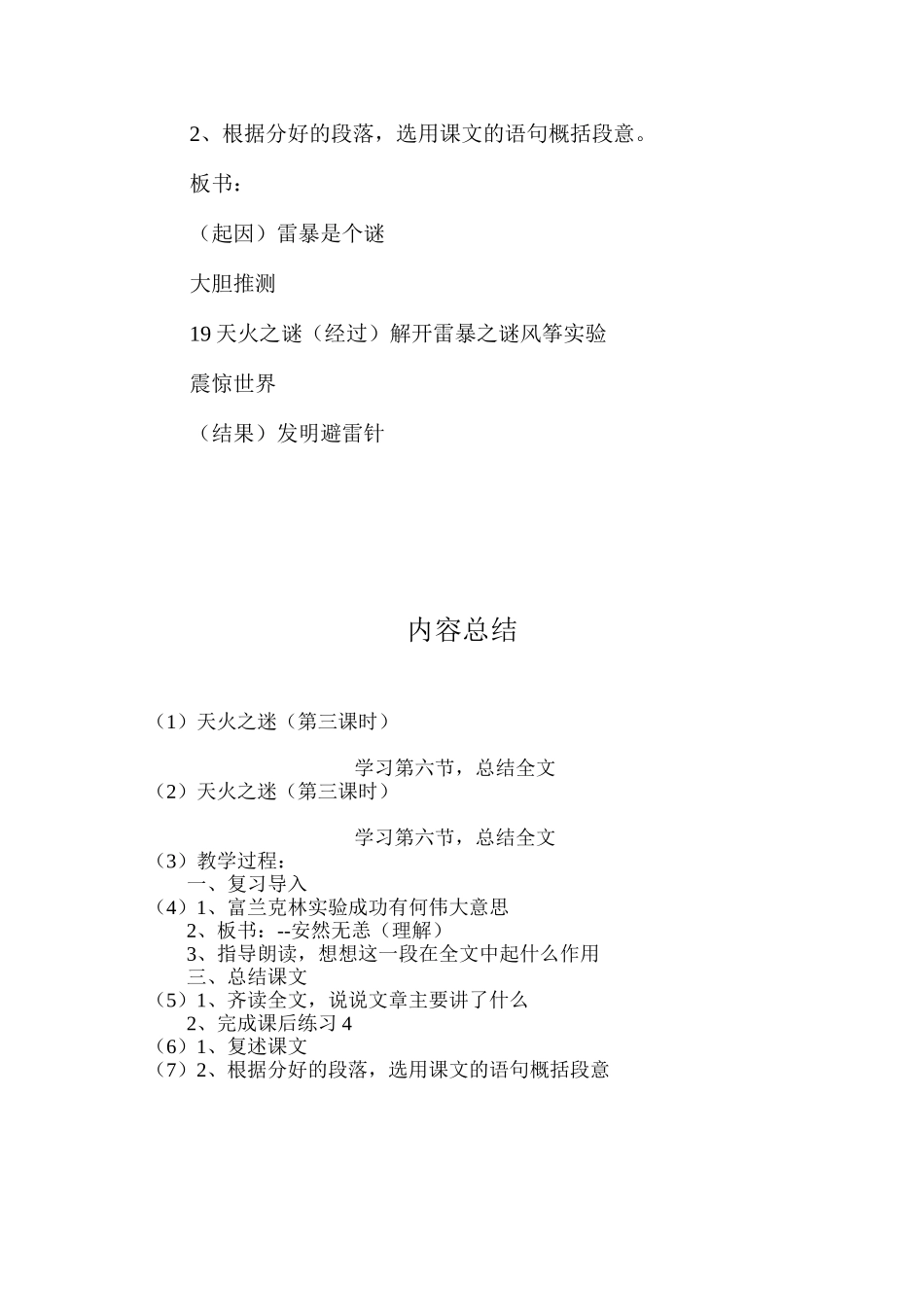 2、根据分好的段落，选用课文的语句概括段意。

板书：

（起因）雷暴是个谜

大胆推测

19 天火之谜（经过）解开雷暴之谜风筝实验

震惊世界

（结果）发明避雷针

内容总结

（1）天火之迷（第三课时）

学习第六节，总结全文

（2）天火之迷（第三课时）

学习第六节，总结全文

（3）教学过程：
一、复习导入
（4）1、富兰克林实验成功有何伟大意思
2、板书：--安然无恙（理解）
3、指导朗读，想想这一段在全文中起什么作用
三、总结课文
（5）1、齐读全文，说说文章主要讲了什么
2、完成课后练习 4
（6）1、复述课文
（7）2、根据分好的段落，选用课文的语句概括段意